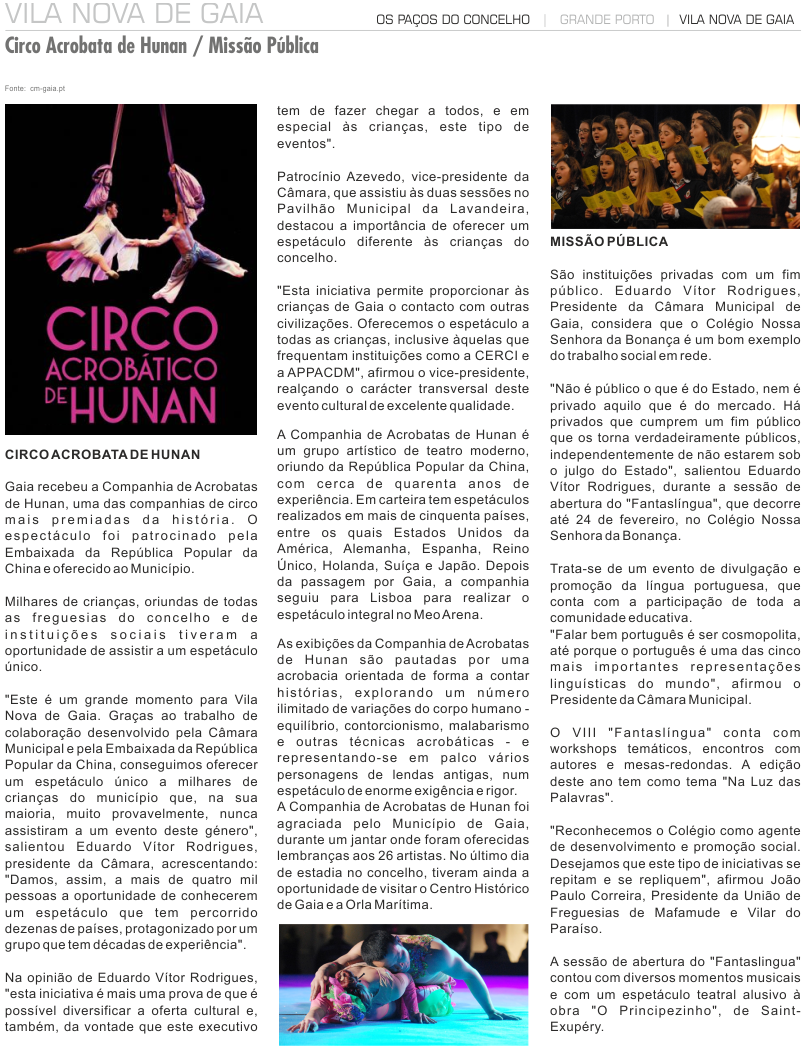 VILA NOVA DE GAIA

OS PAÇOS DO CONCELHO | GRANDE PORTO | VILA NOVA DE GAIA

Circo Acrobata de Hunan / Missão Pública

Fonte: cm-gaia.pt

CIRCO ACROBÁTICO DE HUNAN

CIRCO ACROBATA DE HUNAN

Gaia recebeu a Companhia de Acrobatas de Hunan, uma das companhias de circo mais premiadas da história. O espectáculo foi patrocinado pela Embaixada da República Popular da China e oferecido ao Município.

Milhares de crianças, oriundas de todas as freguesias do concelho e de instituições sociais tiveram a oportunidade de assistir a um espetáculo único.

"Este é um grande momento para Vila Nova de Gaia. Graças ao trabalho de colaboração desenvolvido pela Câmara Municipal e pela Embaixada da República Popular da China, conseguimos oferecer um espetáculo único a milhares de crianças do município que, na sua maioria, muito provavelmente, nunca assistiram a um evento deste género", salientou Eduardo Vítor Rodrigues, presidente da Câmara, acrescentando: "Damos, assim, a mais de quatro mil pessoas a oportunidade de conhecerem um espetáculo que tem percorrido dezenas de países, protagonizado por um grupo que tem décadas de experiência".

Na opinião de Eduardo Vítor Rodrigues, "esta iniciativa é mais uma prova de que é possível diversificar a oferta cultural e, também, da vontade que este executivo tem de fazer chegar a todos, e em especial às crianças, este tipo de eventos".

Patrocínio Azevedo, vice-presidente da Câmara, que assistiu às duas sessões no Pavilhão Municipal da Lavandeira, destacou a importância de oferecer um espetáculo diferente às crianças do concelho.

"Esta iniciativa permite proporcionar às crianças de Gaia o contacto com outras civilizações. Oferecemos o espetáculo a todas as crianças, inclusive àquelas que frequentam instituições como a CERCI e a APPACDM", afirmou o vice-presidente, realçando o carácter transversal deste evento cultural de excelente qualidade.

A Companhia de Acrobatas de Hunan é um grupo artístico de teatro moderno, oriundo da República Popular da China, com cerca de quarenta anos de experiência. Em carteira tem espetáculos realizados em mais de cinquenta países, entre os quais Estados Unidos da América, Alemanha, Espanha, Reino Único, Holanda, Suíça e Japão. Depois da passagem por Gaia, a companhia seguiu para Lisboa para realizar o espetáculo integral no Meo Arena.

As exibições da Companhia de Acrobatas de Hunan são pautadas por uma acrobacia orientada de forma a contar histórias, explorando um número ilimitado de variações do corpo humano - equilíbrio, contorcionismo, malabarismo e outras técnicas acrobáticas - e representando-se em palco vários personagens de lendas antigas, num espetáculo de enorme exigência e rigor.
A Companhia de Acrobatas de Hunan foi agraciada pelo Município de Gaia, durante um jantar onde foram oferecidas lembranças aos 26 artistas. No último dia de estadia no concelho, tiveram ainda a oportunidade de visitar o Centro Histórico de Gaia e a Orla Marítima.

MISSÃO PÚBLICA

São instituições privadas com um fim público. Eduardo Vítor Rodrigues, Presidente da Câmara Municipal de Gaia, considera que o Colégio Nossa Senhora da Bonança é um bom exemplo do trabalho social em rede.

"Não é público o que é do Estado, nem é privado aquilo que é do mercado. Há privados que cumprem um fim público que os torna verdadeiramente públicos, independentemente de não estarem sob o julgo do Estado", salientou Eduardo Vítor Rodrigues, durante a sessão de abertura do "Fantaslíngua", que decorre até 24 de fevereiro, no Colégio Nossa Senhora da Bonança.

Trata-se de um evento de divulgação e promoção da língua portuguesa, que conta com a participação de toda a comunidade educativa.
"Falar bem português é ser cosmopolita, até porque o português é uma das cinco mais importantes representações linguísticas do mundo", afirmou o Presidente da Câmara Municipal.

O VIII "Fantaslíngua" conta com workshops temáticos, encontros com autores e mesas-redondas. A edição deste ano tem como tema "Na Luz das Palavras".

"Reconhecemos o Colégio como agente de desenvolvimento e promoção social. Desejamos que este tipo de iniciativas se repitam e se repliquem", afirmou João Paulo Correira, Presidente da União de Freguesias de Mafamude e Vilar do Paraíso.

A sessão de abertura do "Fantaslingua" contou com diversos momentos musicais e com um espetáculo teatral alusivo à obra "O Principezinho", de Saint-Exupéry.